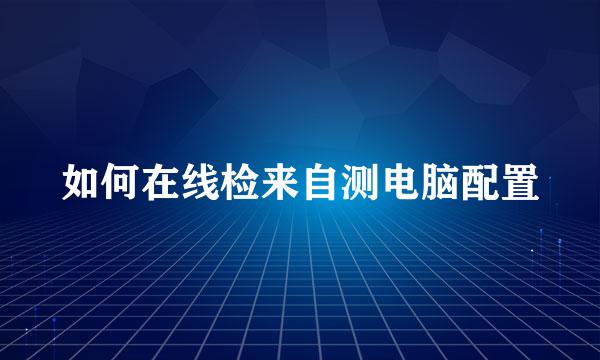 如何在线检来自测电脑配置